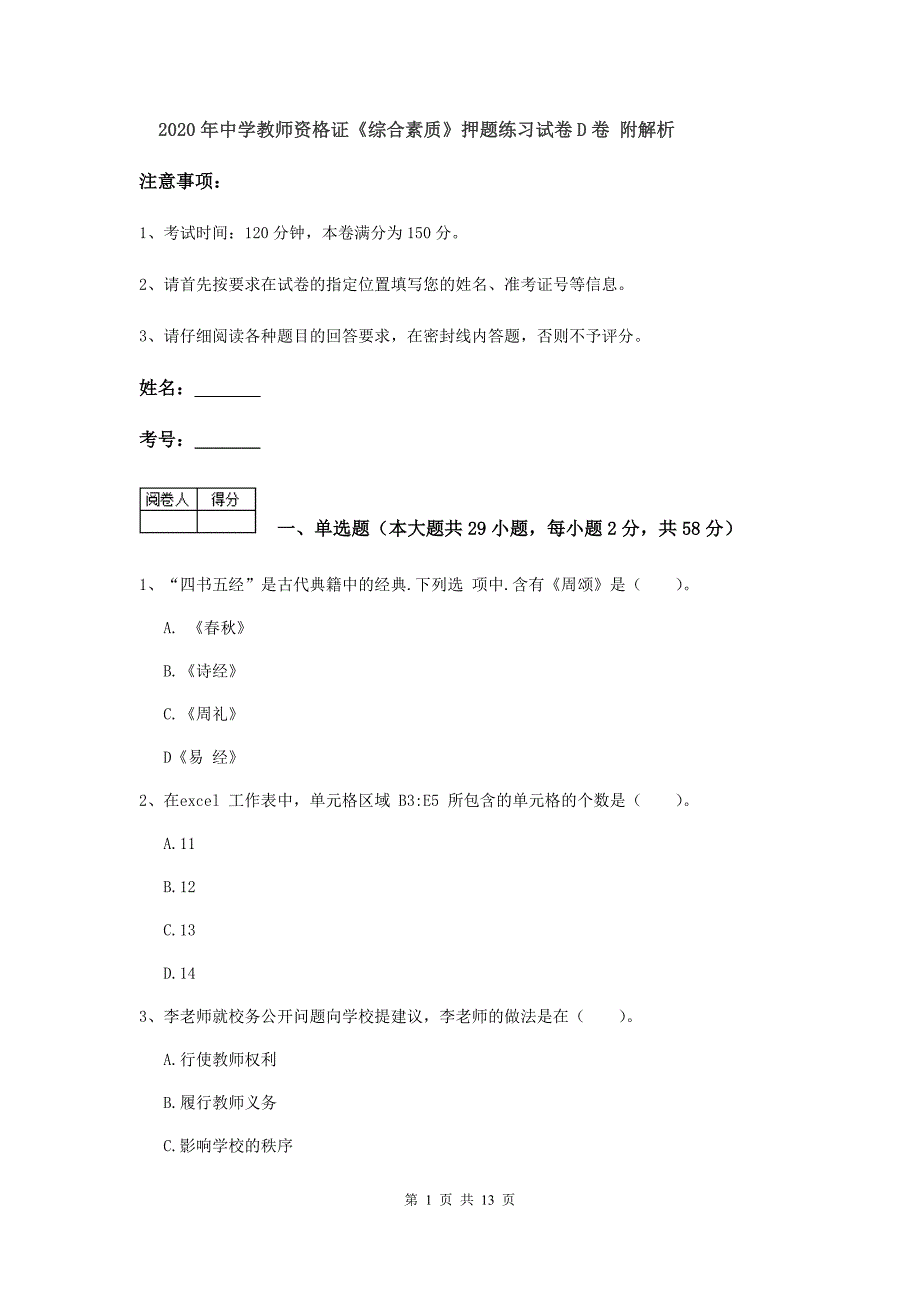 2020年中学教师资格证《综合素质》押题练习试卷D卷 附解析

注意事项：

1、考试时间：120分钟，本卷满分为150分。

2、请首先按要求在试卷的指定位置填写您的姓名、准考证号等信息。

3、请仔细阅读各种题目的回答要求，在密封线内答题，否则不予评分。

姓名：________

考号：________

| 阅卷人 | 得分 |
|---|---|
| | |

一、单选题（本大题共29小题，每小题2分，共58分）

1、“四书五经”是古代典籍中的经典.下列选 项中.含有《周颂》是（　　）。

A. 《春秋》

B.《诗经》

C.《周礼》

D《易 经》

2、在excel 工作表中，单元格区域 B3:E5 所包含的单元格的个数是（　　）。

A.11

B.12

C.13

D.14

3、李老师就校务公开问题向学校提建议，李老师的做法是在（　　）。

A.行使教师权利

B.履行教师义务

C.影响学校的秩序

第 1 页 共 13 页